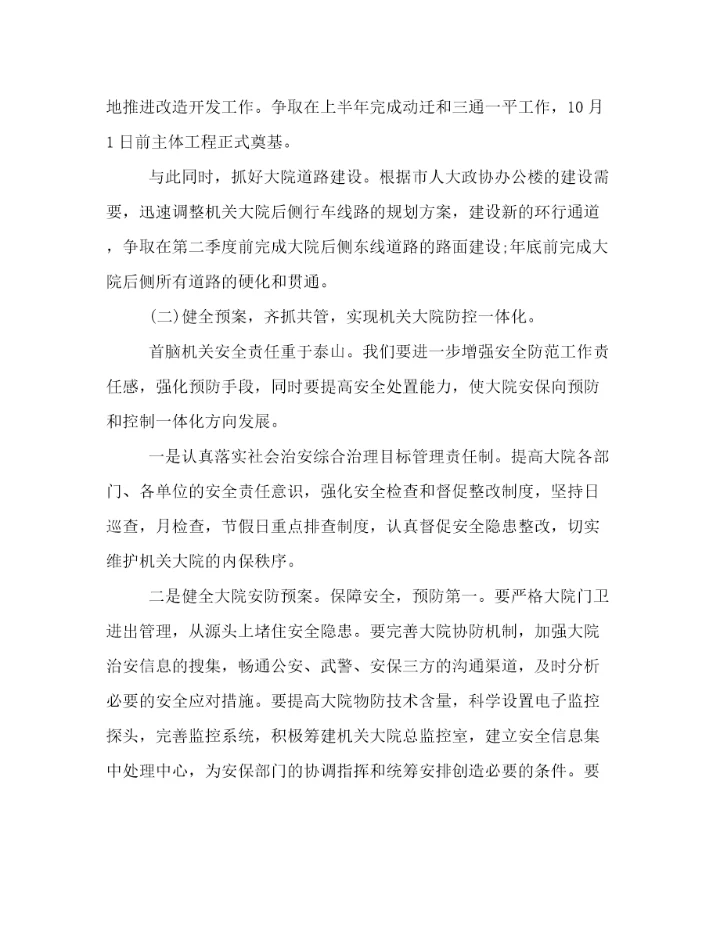 地推进改造开发工作。争取在上半年完成动迁和三通一平工作，10月1日前主体工程正式奠基。

与此同时，抓好大院道路建设。根据市人大政协办公楼的建设需要，迅速调整机关大院后侧行车线路的规划方案，建设新的环行通道，争取在第二季度前完成大院后侧东线道路的路面建设;年底前完成大院后侧所有道路的硬化和贯通。

(二)健全预案，齐抓共管，实现机关大院防控一体化。

首脑机关安全责任重于泰山。我们要进一步增强安全防范工作责任感，强化预防手段，同时要提高安全处置能力，使大院安保向预防和控制一体化方向发展。

一是认真落实社会治安综合治理目标管理责任制。提高大院各部门、各单位的安全责任意识，强化安全检查和督促整改制度，坚持日巡查，月检查，节假日重点排查制度，认真督促安全隐患整改，切实维护机关大院的内保秩序。

二是健全大院安防预案。保障安全，预防第一。要严格大院门卫进出管理，从源头上堵住安全隐患。要完善大院协防机制，加强大院治安信息的搜集，畅通公安、武警、安保三方的沟通渠道，及时分析必要的安全应对措施。要提高大院物防技术含量，科学设置电子监控探头，完善监控系统，积极筹建机关大院总监控室，建立安全信息集中处理中心，为安保部门的协调指挥和统筹安排创造必要的条件。要